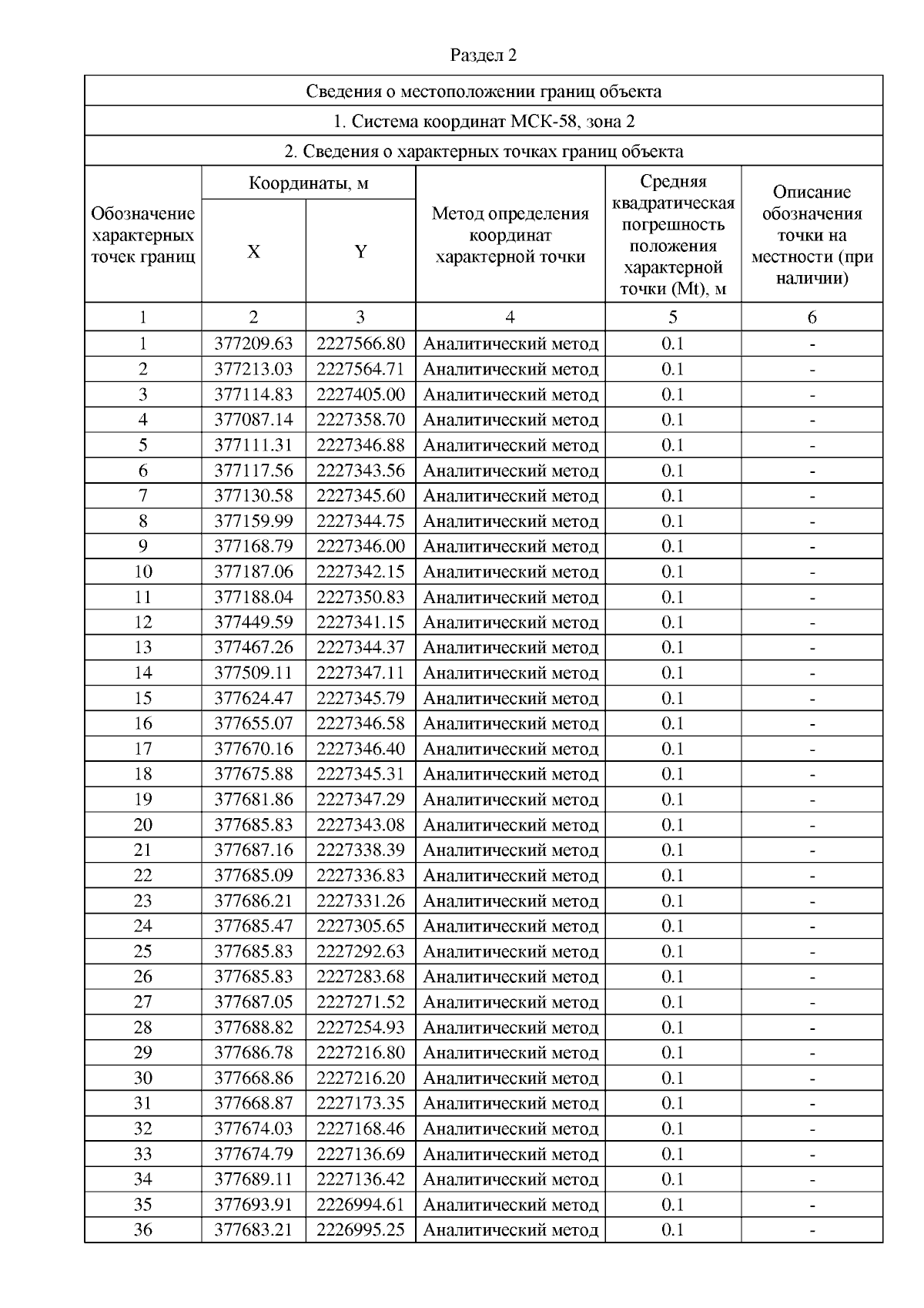 Раздел 2

Сведения о местоположении границ объекта

1. Система координат МСК-58, зона 2

2. Сведения о характерных точках границ объекта

| Обозначение характерных точек границ | Координаты, м X | Координаты, м Y | Метод определения координат характерной точки | Средняя квадратическая погрешность положения характерной точки (Mt), м | Описание обозначения точки на местности (при наличии) |
|---|---|---|---|---|---|
| 1 | 2 | 3 | 4 | 5 | 6 |
| 1 | 377209.63 | 2227566.80 | Аналитический метод | 0.1 | - |
| 2 | 377213.03 | 2227564.71 | Аналитический метод | 0.1 | - |
| 3 | 377114.83 | 2227405.00 | Аналитический метод | 0.1 | - |
| 4 | 377087.14 | 2227358.70 | Аналитический метод | 0.1 | - |
| 5 | 377111.31 | 2227346.88 | Аналитический метод | 0.1 | - |
| 6 | 377117.56 | 2227343.56 | Аналитический метод | 0.1 | - |
| 7 | 377130.58 | 2227345.60 | Аналитический метод | 0.1 | - |
| 8 | 377159.99 | 2227344.75 | Аналитический метод | 0.1 | - |
| 9 | 377168.79 | 2227346.00 | Аналитический метод | 0.1 | - |
| 10 | 377187.06 | 2227342.15 | Аналитический метод | 0.1 | - |
| 11 | 377188.04 | 2227350.83 | Аналитический метод | 0.1 | - |
| 12 | 377449.59 | 2227341.15 | Аналитический метод | 0.1 | - |
| 13 | 377467.26 | 2227344.37 | Аналитический метод | 0.1 | - |
| 14 | 377509.11 | 2227347.11 | Аналитический метод | 0.1 | - |
| 15 | 377624.47 | 2227345.79 | Аналитический метод | 0.1 | - |
| 16 | 377655.07 | 2227346.58 | Аналитический метод | 0.1 | - |
| 17 | 377670.16 | 2227346.40 | Аналитический метод | 0.1 | - |
| 18 | 377675.88 | 2227345.31 | Аналитический метод | 0.1 | - |
| 19 | 377681.86 | 2227347.29 | Аналитический метод | 0.1 | - |
| 20 | 377685.83 | 2227343.08 | Аналитический метод | 0.1 | - |
| 21 | 377687.16 | 2227338.39 | Аналитический метод | 0.1 | - |
| 22 | 377685.09 | 2227336.83 | Аналитический метод | 0.1 | - |
| 23 | 377686.21 | 2227331.26 | Аналитический метод | 0.1 | - |
| 24 | 377685.47 | 2227305.65 | Аналитический метод | 0.1 | - |
| 25 | 377685.83 | 2227292.63 | Аналитический метод | 0.1 | - |
| 26 | 377685.83 | 2227283.68 | Аналитический метод | 0.1 | - |
| 27 | 377687.05 | 2227271.52 | Аналитический метод | 0.1 | - |
| 28 | 377688.82 | 2227254.93 | Аналитический метод | 0.1 | - |
| 29 | 377686.78 | 2227216.80 | Аналитический метод | 0.1 | - |
| 30 | 377668.86 | 2227216.20 | Аналитический метод | 0.1 | - |
| 31 | 377668.87 | 2227173.35 | Аналитический метод | 0.1 | - |
| 32 | 377674.03 | 2227168.46 | Аналитический метод | 0.1 | - |
| 33 | 377674.79 | 2227136.69 | Аналитический метод | 0.1 | - |
| 34 | 377689.11 | 2227136.42 | Аналитический метод | 0.1 | - |
| 35 | 377693.91 | 2226994.61 | Аналитический метод | 0.1 | - |
| 36 | 377683.21 | 2226995.25 | Аналитический метод | 0.1 | - |